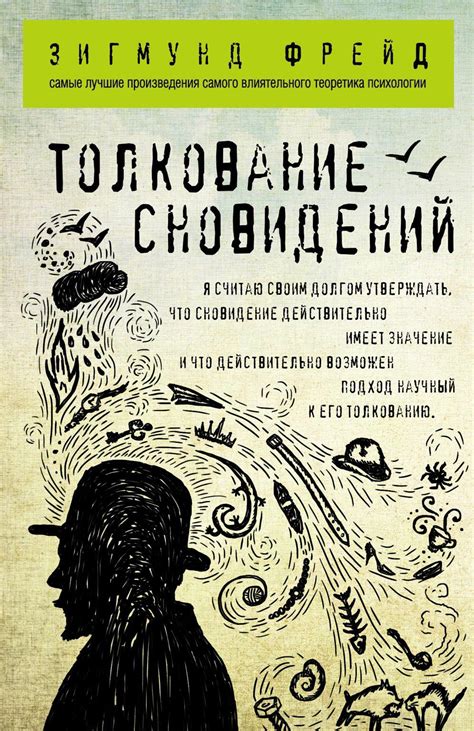 ЗИГМУНД ФРЕЙД

самые лучшие произведения самого влиятельного теоретика психологии

ТОЛКОВАНИЕ СНОВИДЕНИЙ

Я СЧИТАЮ СВОИМ ДОЛГОМ УТВЕРЖДАТЬ, ЧТО СНОВИДЕНИЕ ДЕЙСТВИТЕЛЬНО ИМЕЕТ ЗНАЧЕНИЕ И ЧТО ДЕЙСТВИТЕЛЬНО ВОЗМОЖЕН ПОДХОД НАУЧНЫЙ К ЕГО ТОЛКОВАНИЮ.